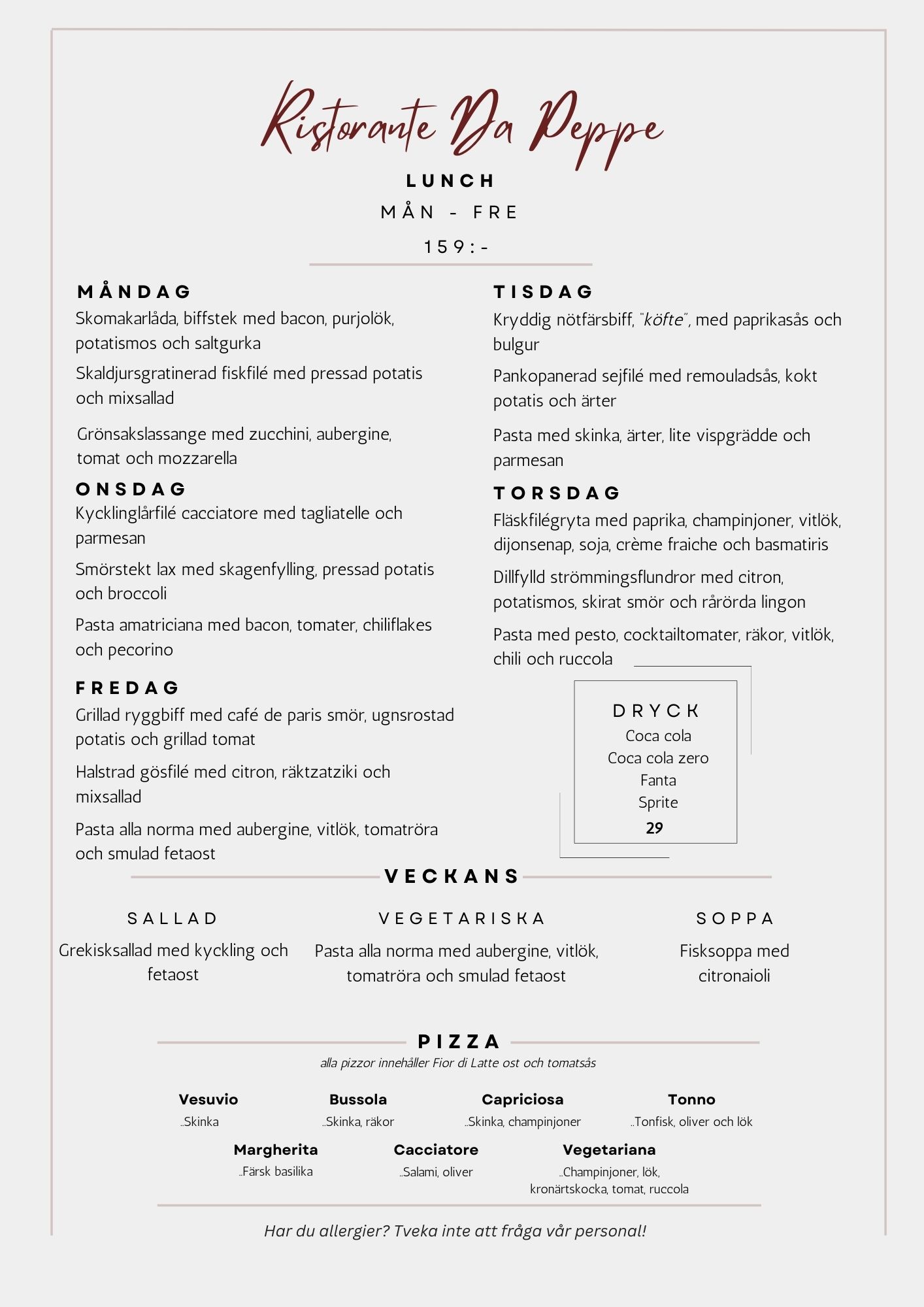 Ristorante Da Peppe

LUNCH

MÅN - FRE

159:-

MÅNDAG

Skomakarlåda, biffstek med bacon, purjolök, potatismos och saltgurka

Skaldjursgratinerad fiskfilé med pressad potatis och mixsallad

Grönsakslassange med zucchini, aubergine, tomat och mozzarella

ONSDAG

Kycklinglårfilé cacciatore med tagliatelle och parmesan

Smörstekt lax med skagenfylling, pressad potatis och broccoli

Pasta amatriciana med bacon, tomater, chiliflakes och pecorino

FREDAG

Grillad ryggbiff med café de paris smör, ugnsrostad potatis och grillad tomat

Halstrad gösfilé med citron, räktzatziki och mixsallad

Pasta alla norma med aubergine, vitlök, tomatröra och smulad fetaost

TISDAG

Kryddig nötfärsbiff, "köfte", med paprikasås och bulgur

Pankopanerad sejfilé med remouladsås, kokt potatis och ärter

Pasta med skinka, ärter, lite vispgrädde och parmesan

TORSDAG

Fläskfilégryta med paprika, champinjoner, vitlök, dijonsenap, soja, crème fraiche och basmatiris

Dillfylld strömmingsflundror med citron, potatismos, skirat smör och rårörda lingon

Pasta med pesto, cocktailtomater, räkor, vitlök, chili och ruccola

DRYCK
Coca cola
Coca cola zero
Fanta
Sprite
29

VECKANS

SALLAD
Grekisksallad med kyckling och fetaost

VEGETARISKA
Pasta alla norma med aubergine, vitlök, tomatröra och smulad fetaost

SOPPA
Fisksoppa med citronaioli

PIZZA
alla pizzor innehåller Fior di Latte ost och tomatsås

Vesuvio
..Skinka

Bussola
..Skinka, räkor

Capriciosa
..Skinka, champinjoner

Tonno
..Tonfisk, oliver och lök

Margherita
..Färsk basilika

Cacciatore
..Salami, oliver

Vegetariana
..Champinjoner, lök, kronärtskocka, tomat, ruccola

Har du allergier? Tveka inte att fråga vår personal!